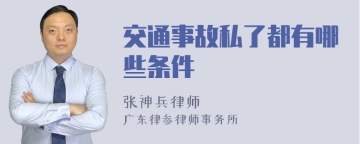 交通事故私了都有哪些条件

张神兵律师
广东律参律师事务所